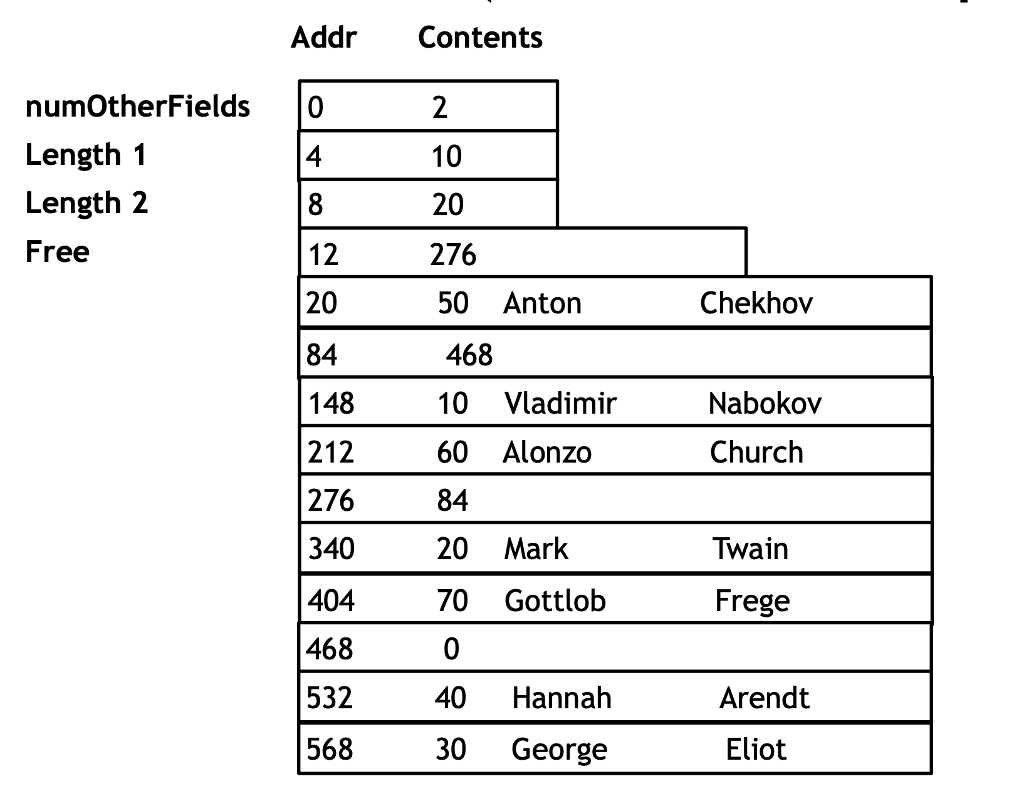 | | Addr | Contents | | |
|---|---|---|---|---|
| numOtherFields | 0 | 2 | | |
| Length 1 | 4 | 10 | | |
| Length 2 | 8 | 20 | | |
| Free | 12 | 276 | | |
| | 20 | 50 | Anton | Chekhov |
| | 84 | 468 | | |
| | 148 | 10 | Vladimir | Nabokov |
| | 212 | 60 | Alonzo | Church |
| | 276 | 84 | | |
| | 340 | 20 | Mark | Twain |
| | 404 | 70 | Gottlob | Frege |
| | 468 | 0 | | |
| | 532 | 40 | Hannah | Arendt |
| | 568 | 30 | George | Eliot |